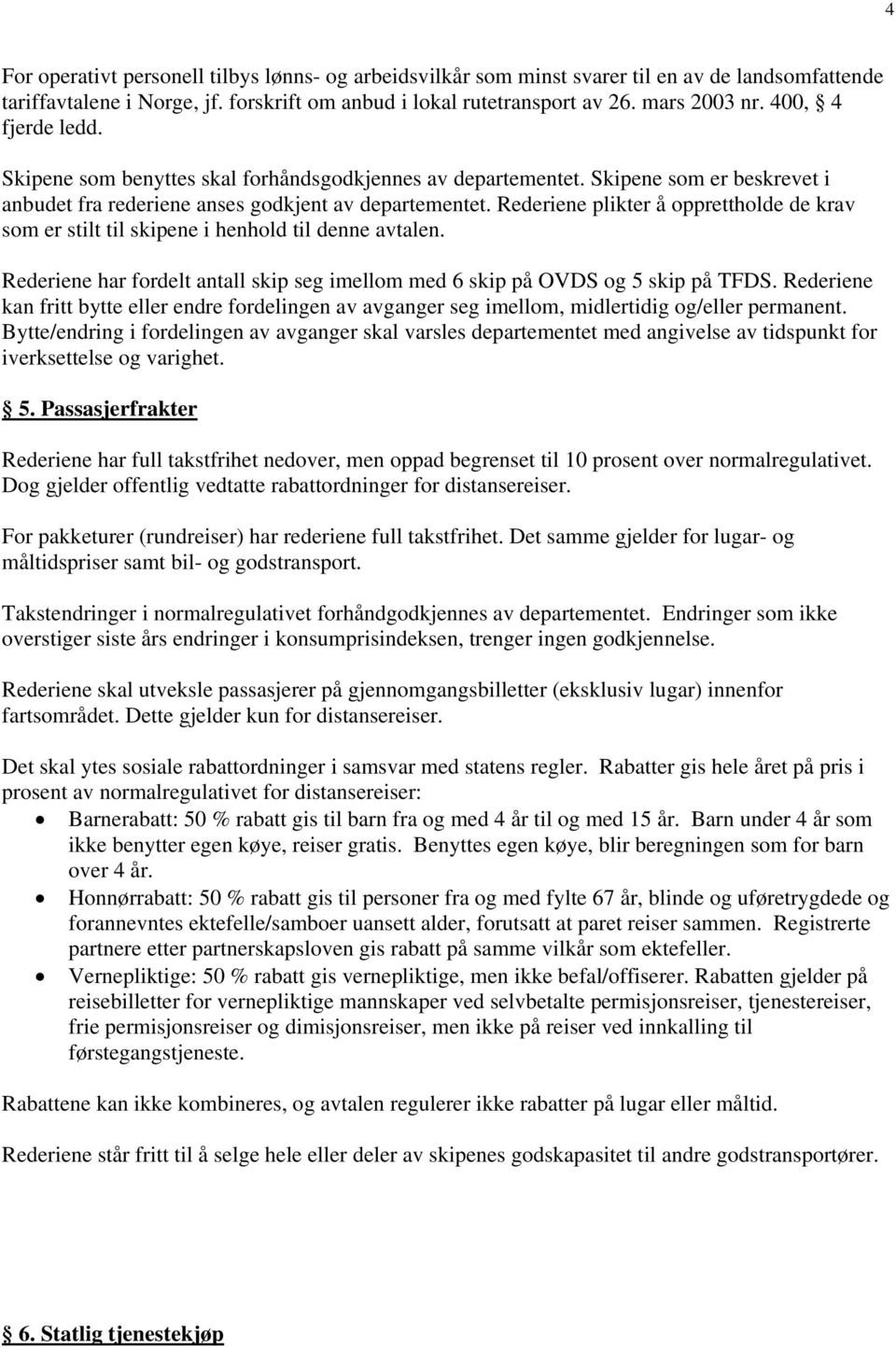 4

For operativt personell tilbys lønns- og arbeidsvilkår som minst svarer til en av de landsomfattende tariffavtalene i Norge, jf. forskrift om anbud i lokal rutetransport av 26. mars 2003 nr. 400, § 4 fjerde ledd.

Skipene som benyttes skal forhåndsgodkjennes av departementet. Skipene som er beskrevet i anbudet fra rederiene anses godkjent av departementet. Rederiene plikter å opprettholde de krav som er stilt til skipene i henhold til denne avtalen.

Rederiene har fordelt antall skip seg imellom med 6 skip på OVDS og 5 skip på TFDS. Rederiene kan fritt bytte eller endre fordelingen av avganger seg imellom, midlertidig og/eller permanent. Bytte/endring i fordelingen av avganger skal varsles departementet med angivelse av tidspunkt for iverksettelse og varighet.

§ 5. Passasjerfrakter

Rederiene har full takstfrihet nedover, men oppad begrenset til 10 prosent over normalregulativet. Dog gjelder offentlig vedtatte rabattordninger for distansereiser.

For pakketurer (rundreiser) har rederiene full takstfrihet. Det samme gjelder for lugar- og måltidspriser samt bil- og godstransport.

Takstendringer i normalregulativet forhåndgodkjennes av departementet. Endringer som ikke overstiger siste års endringer i konsumprisindeksen, trenger ingen godkjennelse.

Rederiene skal utveksle passasjerer på gjennomgangsbilletter (eksklusiv lugar) innenfor fartsområdet. Dette gjelder kun for distansereiser.

Det skal ytes sosiale rabattordninger i samsvar med statens regler. Rabatter gis hele året på pris i prosent av normalregulativet for distansereiser:
• Barnerabatt: 50 % rabatt gis til barn fra og med 4 år til og med 15 år. Barn under 4 år som ikke benytter egen køye, reiser gratis. Benyttes egen køye, blir beregningen som for barn over 4 år.
• Honnørrabatt: 50 % rabatt gis til personer fra og med fylte 67 år, blinde og uføretrygdede og forannevntes ektefelle/samboer uansett alder, forutsatt at paret reiser sammen. Registrerte partnere etter partnerskapsloven gis rabatt på samme vilkår som ektefeller.
• Vernepliktige: 50 % rabatt gis vernepliktige, men ikke befal/offiserer. Rabatten gjelder på reisebilletter for vernepliktige mannskaper ved selvbetalte permisjonsreiser, tjenestereiser, frie permisjonsreiser og dimisjonsreiser, men ikke på reiser ved innkalling til førstegangstjeneste.

Rabattene kan ikke kombineres, og avtalen regulerer ikke rabatter på lugar eller måltid.

Rederiene står fritt til å selge hele eller deler av skipenes godskapasitet til andre godstransportører.

§ 6. Statlig tjenestekjøp